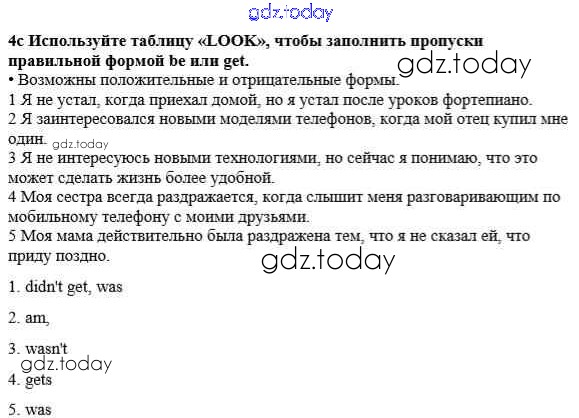 4c Используйте таблицу «LOOK», чтобы заполнить пропуски правильной формой be или get.

• Возможны положительные и отрицательные формы.

1 Я не устал, когда приехал домой, но я устал после уроков фортепиано.

2 Я заинтересовался новыми моделями телефонов, когда мой отец купил мне один.

3 Я не интересуюсь новыми технологиями, но сейчас я понимаю, что это может сделать жизнь более удобной.

4 Моя сестра всегда раздражается, когда слышит меня разговаривающим по мобильному телефону с моими друзьями.

5 Моя мама действительно была раздражена тем, что я не сказал ей, что приду поздно.

1. didn't get, was

2. am,

3. wasn't

4. gets

5. was

gdz.today